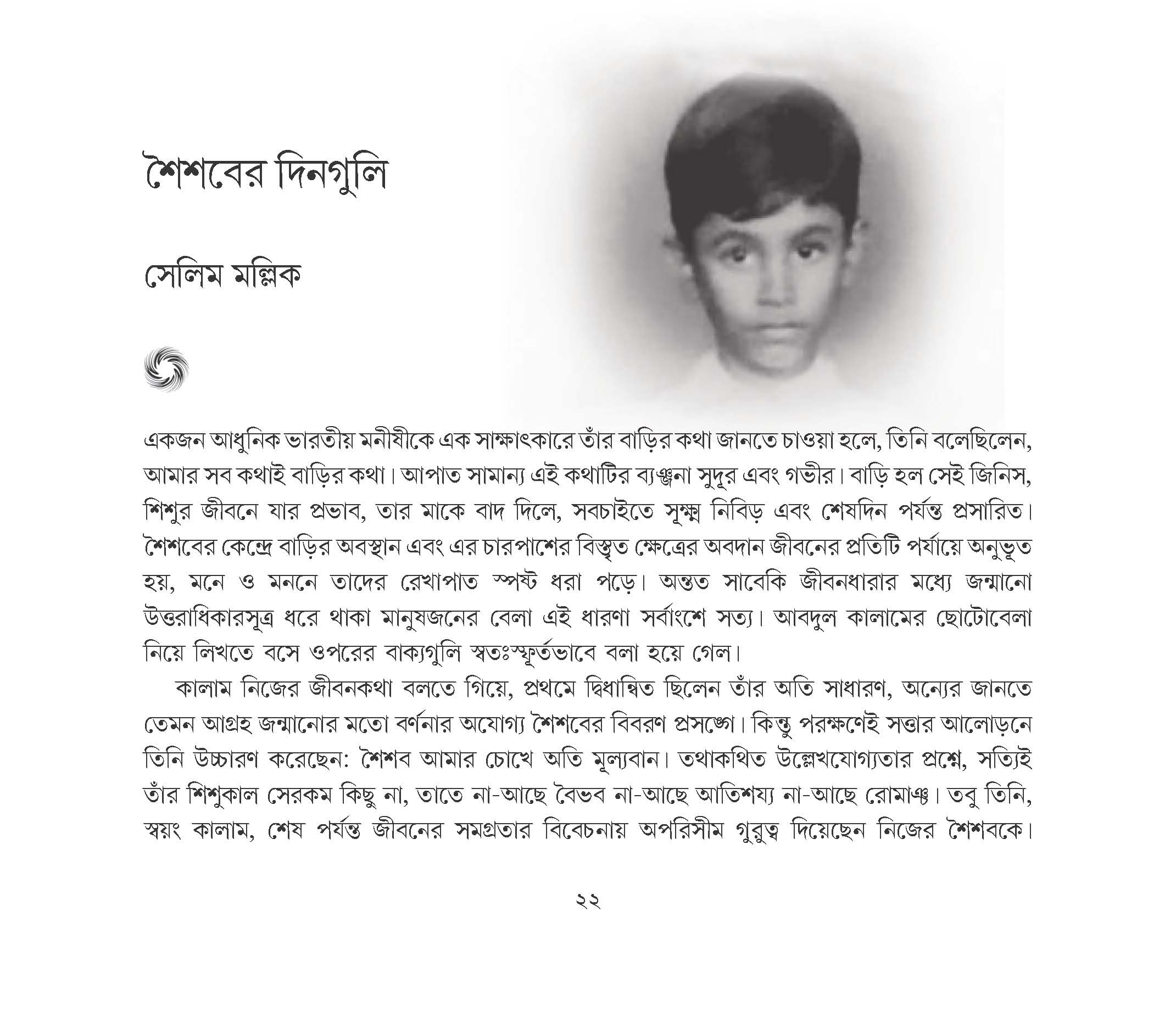 শৈশবের দিনগুলি

সেলিম মল্লিক

একজন আধুনিক ভারতীয় মনীষীকে এক সাক্ষাৎকারে তাঁর বাড়ির কথা জানতে চাওয়া হলে, তিনি বলেছিলেন, আমার সব কথাই বাড়ির কথা। আপাত সামান্য এই কথাটির ব্যঞ্জনা সুদূর এবং গভীর। বাড়ি হল সেই জিনিস, শিশুর জীবনে যার প্রভাব, তার মাকে বাদ দিলে, সবচাইতে সূক্ষ্ম নিবিড় এবং শেষদিন পর্যন্ত প্রসারিত। শৈশবের কেন্দ্রে বাড়ির অবস্থান এবং এর চারপাশের বিস্তৃত ক্ষেত্রের অবদান জীবনের প্রতিটি পর্যায়ে অনুভূত হয়, মনে ও মননে তাদের রেখাপাত স্পষ্ট ধরা পড়ে। অন্তত সাবেকি জীবনধারার মধ্যে জন্মানো উত্তরাধিকারসূত্র ধরে থাকা মানুষজনের বেলা এই ধারণা সর্বাংশে সত্য। আবদুল কালামের ছোটোবেলা নিয়ে লিখতে বসে ওপরের বাক্যগুলি স্বতঃস্ফূর্তভাবে বলা হয়ে গেল।

কালাম নিজের জীবনকথা বলতে গিয়ে, প্রথমে দ্বিধান্বিত ছিলেন তাঁর অতি সাধারণ, অন্যের জানতে তেমন আগ্রহ জন্মানোর মতো বর্ণনার অযোগ্য শৈশবের বিবরণ প্রসঙ্গে। কিন্তু পরক্ষণেই সত্তার আলোড়নে তিনি উচ্চারণ করেছেন: শৈশব আমার চোখে অতি মূল্যবান। তথাকথিত উল্লেখযোগ্যতার প্রশ্নে, সত্যিই তাঁর শিশুকাল সেরকম কিছু না, তাতে না-আছে বৈভব না-আছে আতিশয্য না-আছে রোমাঞ্চ। তবু তিনি, স্বয়ং কালাম, শেষ পর্যন্ত জীবনের সমগ্রতার বিবেচনায় অপরিসীম গুরুত্ব দিয়েছেন নিজের শৈশবকে।

২২